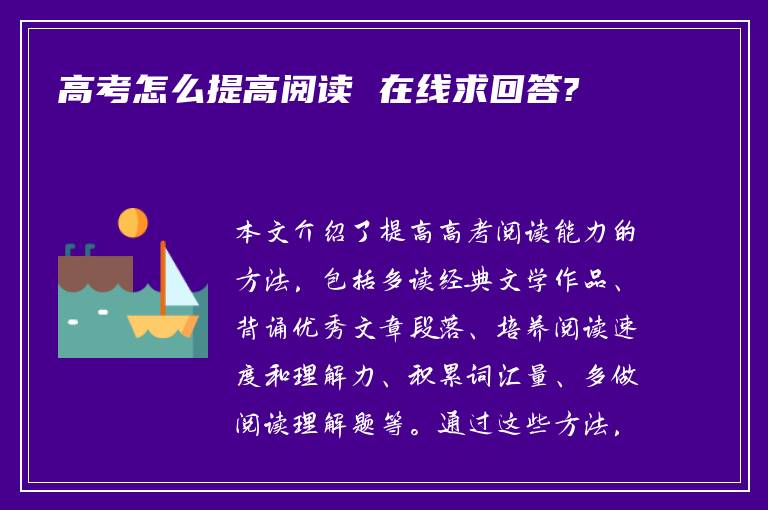 高考怎么提高阅读 在线求回答?

本文介绍了提高高考阅读能力的方法，包括多读经典文学作品、背诵优秀文章段落、培养阅读速度和理解力、积累词汇量、多做阅读理解题等。通过这些方法，